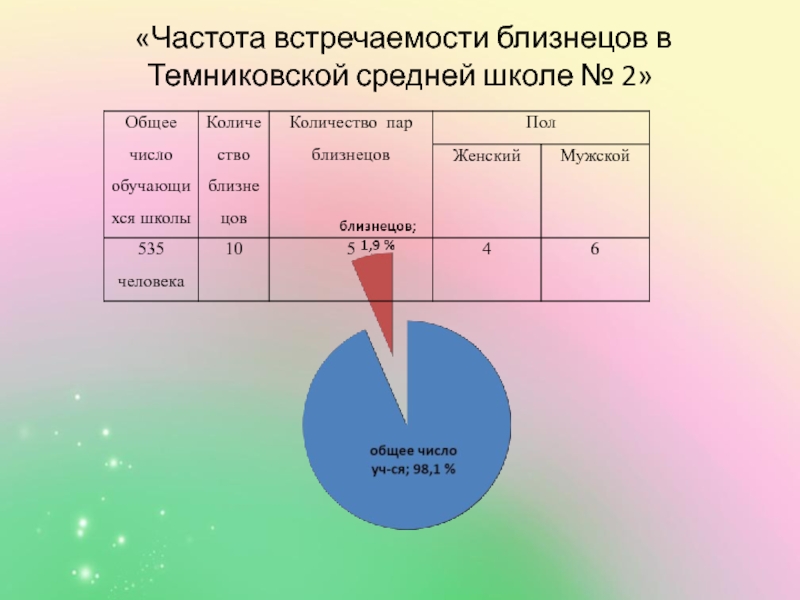 «Частота встречаемости близнецов в Темниковской средней школе № 2»

| Общее число обучающихся школы | Количество близнецов | Количество пар близнецов | Пол | |
|---|---|---|---|---|
| | | | Женский | Мужской |
| 535 человека | 10 | 5 | 4 | 6 |

близнецов; 1,9 %

общее число уч-ся; 98,1 %